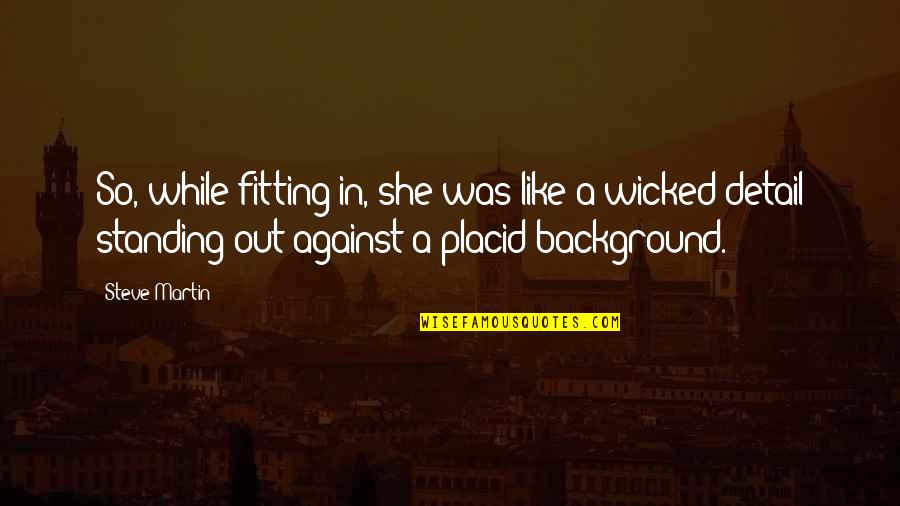 So, while fitting in, she was like a wicked detail standing out against a placid background.

Steve Martin

WISEFAMOUSQUOTES.COM